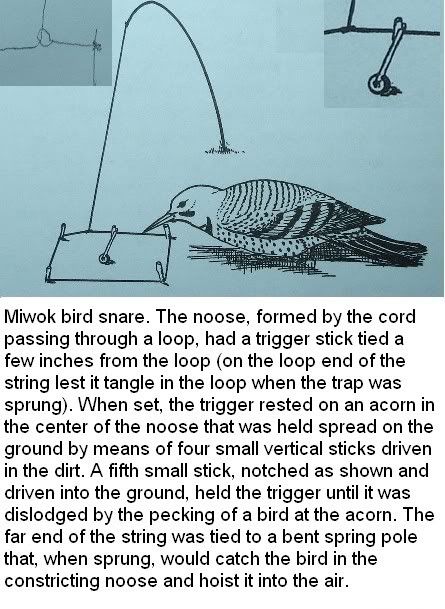 Miwok bird snare. The noose, formed by the cord passing through a loop, had a trigger stick tied a few inches from the loop (on the loop end of the string lest it tangle in the loop when the trap was sprung). When set, the trigger rested on an acorn in the center of the noose that was held spread on the ground by means of four small vertical sticks driven in the dirt. A fifth small stick, notched as shown and driven into the ground, held the trigger until it was dislodged by the pecking of a bird at the acorn. The far end of the string was tied to a bent spring pole that, when sprung, would catch the bird in the constricting noose and hoist it into the air.